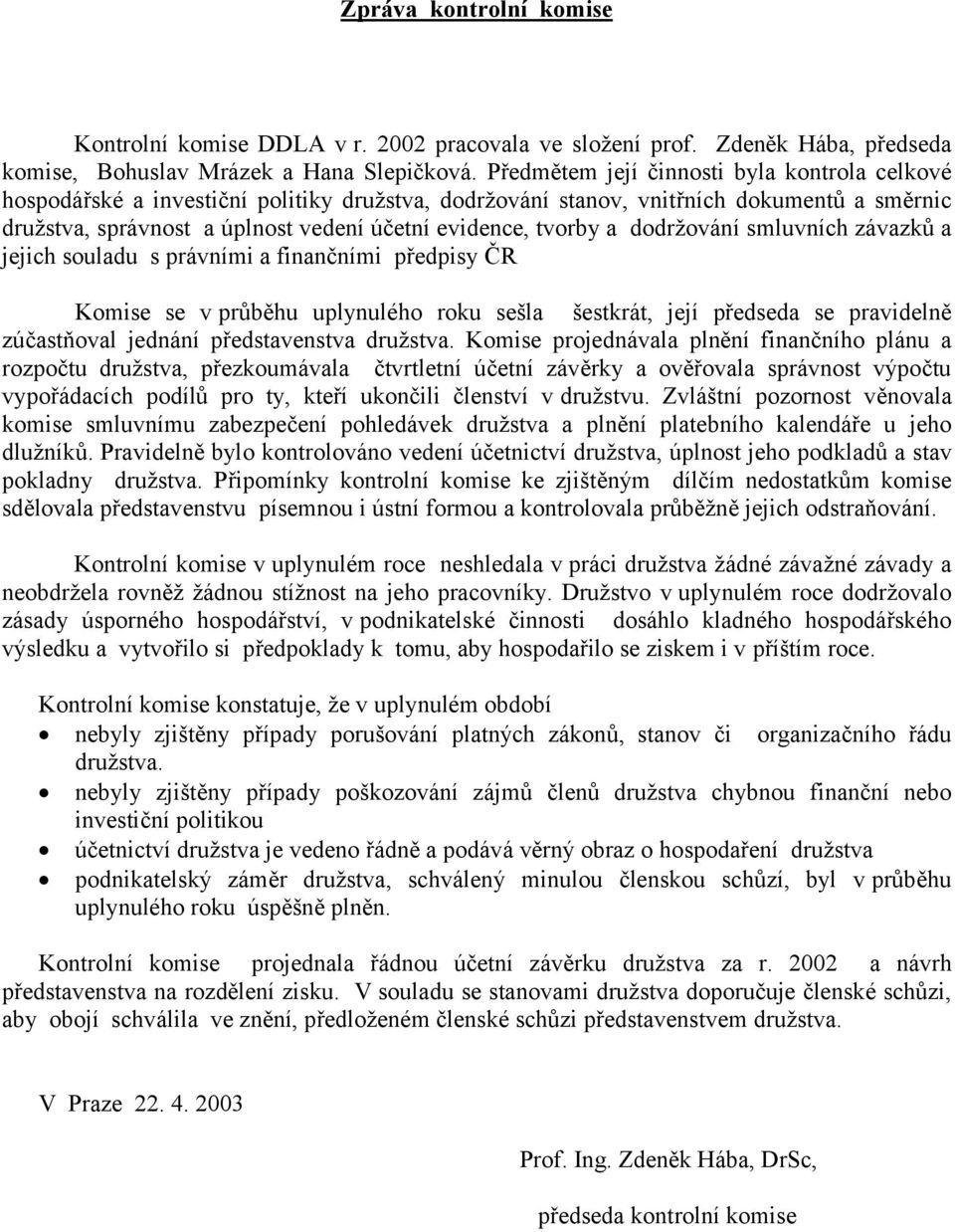 Zpráva kontrolní komise

Kontrolní komise DDLA v r. 2002 pracovala ve složení prof. Zdeněk Hába, předseda komise, Bohuslav Mrázek a Hana Slepičková. Předmětem její činnosti byla kontrola celkové hospodářské a investiční politiky družstva, dodržování stanov, vnitřních dokumentů a směrnic družstva, správnost a úplnost vedení účetní evidence, tvorby a dodržování smluvních závazků a jejich souladu s právními a finančními předpisy ČR

Komise se v průběhu uplynulého roku sešla šestkrát, její předseda se pravidelně zúčastňoval jednání představenstva družstva. Komise projednávala plnění finančního plánu a rozpočtu družstva, přezkoumávala čtvrtletní účetní závěrky a ověřovala správnost výpočtu vypořádacích podílů pro ty, kteří ukončili členství v družstvu. Zvláštní pozornost věnovala komise smluvnímu zabezpečení pohledávek družstva a plnění platebního kalendáře u jeho dlužníků. Pravidelně bylo kontrolováno vedení účetnictví družstva, úplnost jeho podkladů a stav pokladny družstva. Připomínky kontrolní komise ke zjištěným dílčím nedostatkům komise sdělovala představenstvu písemnou i ústní formou a kontrolovala průběžně jejich odstraňování.

Kontrolní komise v uplynulém roce neshledala v práci družstva žádné závažné závady a neobdržela rovněž žádnou stížnost na jeho pracovníky. Družstvo v uplynulém roce dodržovalo zásady úsporného hospodářství, v podnikatelské činnosti dosáhlo kladného hospodářského výsledku a vytvořilo si předpoklady k tomu, aby hospodařilo se ziskem i v příštím roce.

Kontrolní komise konstatuje, že v uplynulém období
• nebyly zjištěny případy porušování platných zákonů, stanov či organizačního řádu družstva.
• nebyly zjištěny případy poškozování zájmů členů družstva chybnou finanční nebo investiční politikou
• účetnictví družstva je vedeno řádně a podává věrný obraz o hospodaření družstva
• podnikatelský záměr družstva, schválený minulou členskou schůzí, byl v průběhu uplynulého roku úspěšně plněn.

Kontrolní komise projednala řádnou účetní závěrku družstva za r. 2002 a návrh představenstva na rozdělení zisku. V souladu se stanovami družstva doporučuje členské schůzi, aby obojí schválila ve znění, předloženém členské schůzi představenstvem družstva.

V Praze 22. 4. 2003

Prof. Ing. Zdeněk Hába, DrSc,

předseda kontrolní komise